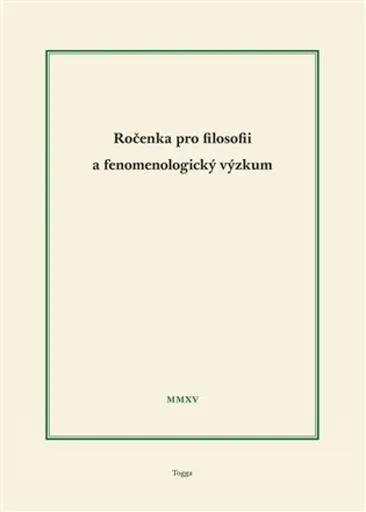 Ročenka pro filosofii
a fenomenologický výzkum

MMXV

Togga